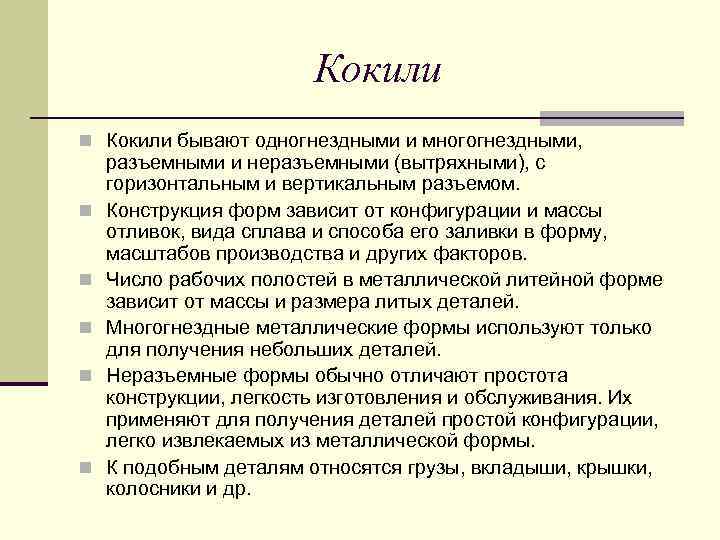 Кокили

Кокили бывают одногнездными и многогнездными, разъемными и неразъемными (вытряхными), с горизонтальным и вертикальным разъемом.

Конструкция форм зависит от конфигурации и массы отливок, вида сплава и способа его заливки в форму, масштабов производства и других факторов.

Число рабочих полостей в металлической литейной форме зависит от массы и размера литых деталей.

Многогнездные металлические формы используют только для получения небольших деталей.

Неразъемные формы обычно отличают простота конструкции, легкость изготовления и обслуживания. Их применяют для получения деталей простой конфигурации, легко извлекаемых из металлической формы.

К подобным деталям относятся грузы, вкладыши, крышки, колосники и др.